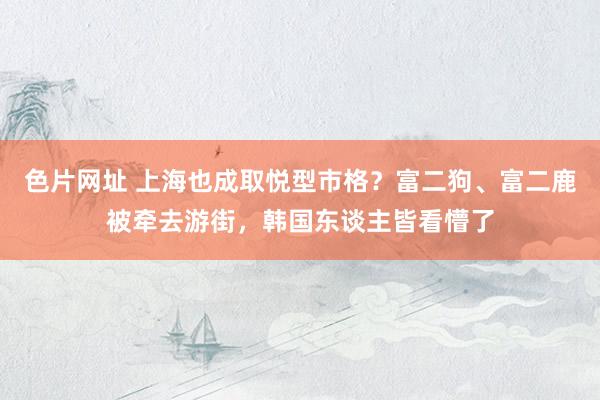 色片网址 上海也成取悦型市格？富二狗、富二鹿被牵去游街，韩国东谈主皆看懵了